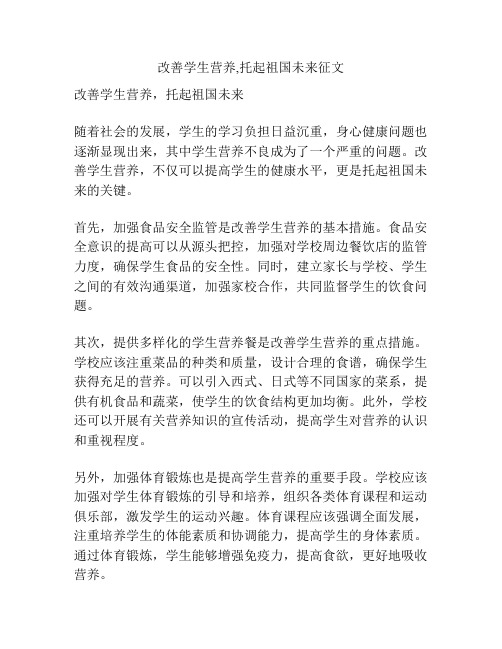 改善学生营养,托起祖国未来征文

改善学生营养，托起祖国未来

随着社会的发展，学生的学习负担日益沉重，身心健康问题也逐渐显现出来，其中学生营养不良成为了一个严重的问题。改善学生营养，不仅可以提高学生的健康水平，更是托起祖国未来的关键。

首先，加强食品安全监管是改善学生营养的基本措施。食品安全意识的提高可以从源头把控，加强对学校周边餐饮店的监管力度，确保学生食品的安全性。同时，建立家长与学校、学生之间的有效沟通渠道，加强家校合作，共同监督学生的饮食问题。

其次，提供多样化的学生营养餐是改善学生营养的重点措施。学校应该注重菜品的种类和质量，设计合理的食谱，确保学生获得充足的营养。可以引入西式、日式等不同国家的菜系，提供有机食品和蔬菜，使学生的饮食结构更加均衡。此外，学校还可以开展有关营养知识的宣传活动，提高学生对营养的认识和重视程度。

另外，加强体育锻炼也是提高学生营养的重要手段。学校应该加强对学生体育锻炼的引导和培养，组织各类体育课程和运动俱乐部，激发学生的运动兴趣。体育课程应该强调全面发展，注重培养学生的体能素质和协调能力，提高学生的身体素质。通过体育锻炼，学生能够增强免疫力，提高食欲，更好地吸收营养。